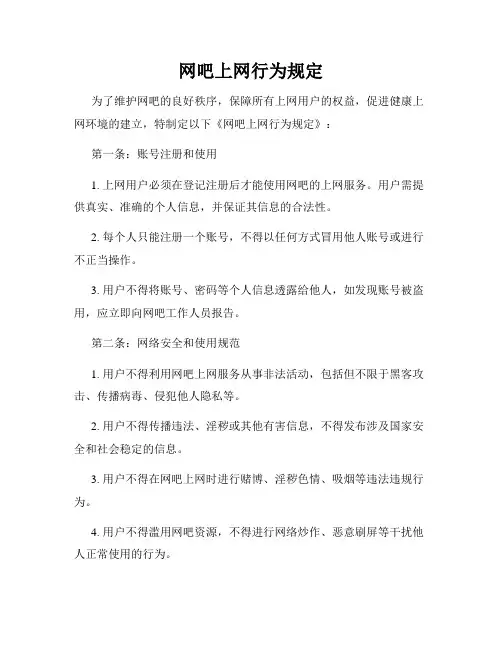 网吧上网行为规定

为了维护网吧的良好秩序，保障所有上网用户的权益，促进健康上网环境的建立，特制定以下《网吧上网行为规定》：

第一条：账号注册和使用

1. 上网用户必须在登记注册后才能使用网吧的上网服务。用户需提供真实、准确的个人信息，并保证其信息的合法性。

2. 每个人只能注册一个账号，不得以任何方式冒用他人账号或进行不正当操作。

3. 用户不得将账号、密码等个人信息透露给他人，如发现账号被盗用，应立即向网吧工作人员报告。

第二条：网络安全和使用规范

1. 用户不得利用网吧上网服务从事非法活动，包括但不限于黑客攻击、传播病毒、侵犯他人隐私等。

2. 用户不得传播违法、淫秽或其他有害信息，不得发布涉及国家安全和社会稳定的信息。

3. 用户不得在网吧上网时进行赌博、淫秽色情、吸烟等违法违规行为。

4. 用户不得滥用网吧资源，不得进行网络炒作、恶意刷屏等干扰他人正常使用的行为。